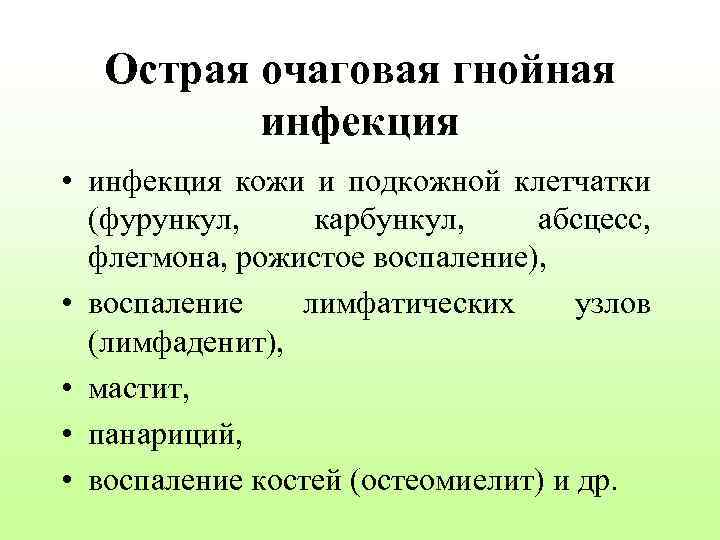 Острая очаговая гнойная инфекция

• инфекция кожи и подкожной клетчатки (фурункул, карбункул, абсцесс, флегмона, рожистое воспаление),
• воспаление лимфатических узлов (лимфаденит),
• мастит,
• панариций,
• воспаление костей (остеомиелит) и др.